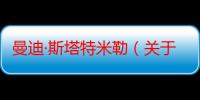 曼迪·斯塔特米勒（关于